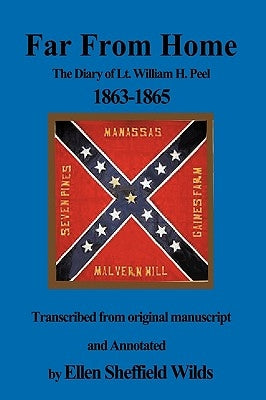 Far From Home

The Diary of Lt. William H. Peel

1863-1865

MANASSAS

SEVEN PINES

GAINES FARM

MALVERN HILL

Transcribed from original manuscript

and Annotated

by Ellen Sheffield Wilds